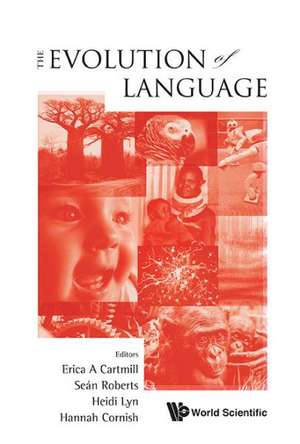 THE EVOLUTION of LANGUAGE

Editors
Erica A Cartmill
Seán Roberts
Heidi Lyn
Hannah Cornish

World Scientific